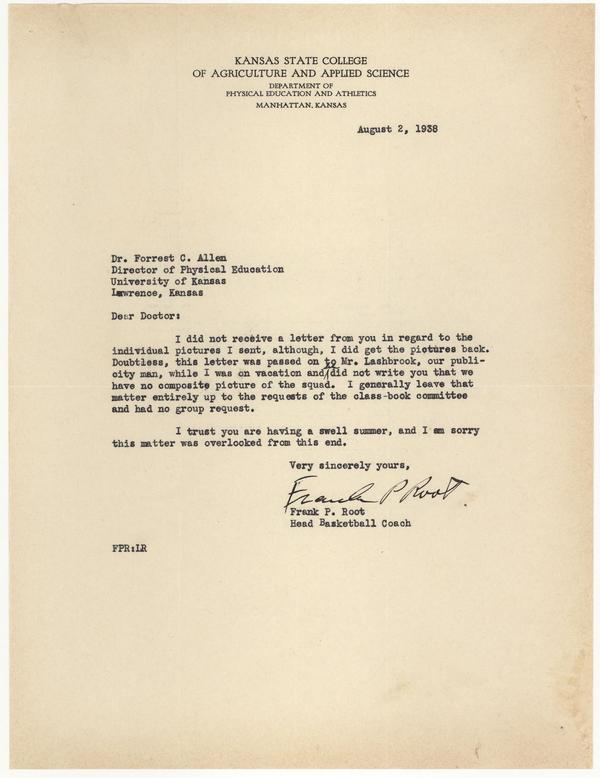 KANSAS STATE COLLEGE
OF AGRICULTURE AND APPLIED SCIENCE
DEPARTMENT OF
PHYSICAL EDUCATION AND ATHLETICS
MANHATTAN, KANSAS

August 2, 1938

Dr. Forrest C. Allen
Director of Physical Education
University of Kansas
Lawrence, Kansas

Dear Doctor:

I did not receive a letter from you in regard to the individual pictures I sent, although, I did get the pictures back. Doubtless, this letter was passed on to Mr. Lashbrook, our publicity man, while I was on vacation and did not write you that we have no composite picture of the squad. I generally leave that matter entirely up to the requests of the class-book committee and had no group request.

I trust you are having a swell summer, and I am sorry this matter was overlooked from this end.

Very sincerely yours,

Frank P Root
Frank P. Root
Head Basketball Coach

FPR:LR